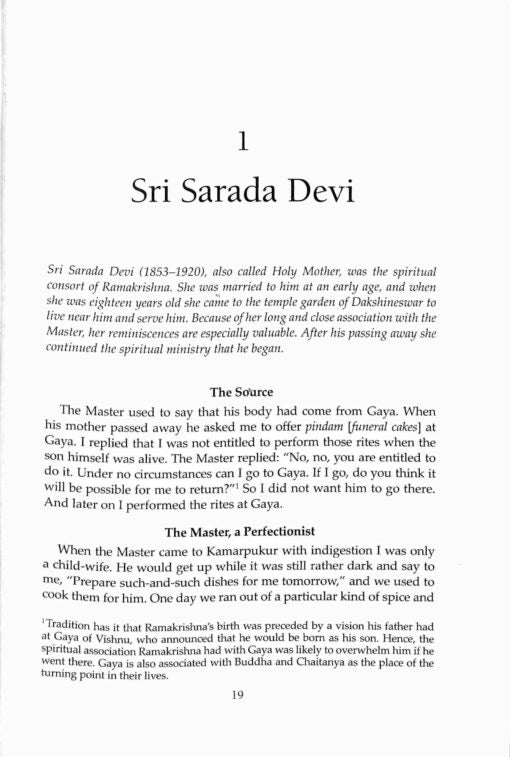 1

Sri Sarada Devi

Sri Sarada Devi (1853–1920), also called Holy Mother, was the spiritual consort of Ramakrishna. She was married to him at an early age, and when she was eighteen years old she came to the temple garden of Dakshineswar to live near him and serve him. Because of her long and close association with the Master, her reminiscences are especially valuable. After his passing away she continued the spiritual ministry that he began.

The Source

The Master used to say that his body had come from Gaya. When his mother passed away he asked me to offer pindam [funeral cakes] at Gaya. I replied that I was not entitled to perform those rites when the son himself was alive. The Master replied: "No, no, you are entitled to do it. Under no circumstances can I go to Gaya. If I go, do you think it will be possible for me to return?"$^1$ So I did not want him to go there. And later on I performed the rites at Gaya.

The Master, a Perfectionist

When the Master came to Kamarpukur with indigestion I was only a child-wife. He would get up while it was still rather dark and say to me, "Prepare such-and-such dishes for me tomorrow," and we used to cook them for him. One day we ran out of a particular kind of spice and

$^1$Tradition has it that Ramakrishna's birth was preceded by a vision his father had at Gaya of Vishnu, who announced that he would be born as his son. Hence, the spiritual association Ramakrishna had with Gaya was likely to overwhelm him if he went there. Gaya is also associated with Buddha and Chaitanya as the place of the turning point in their lives.

19